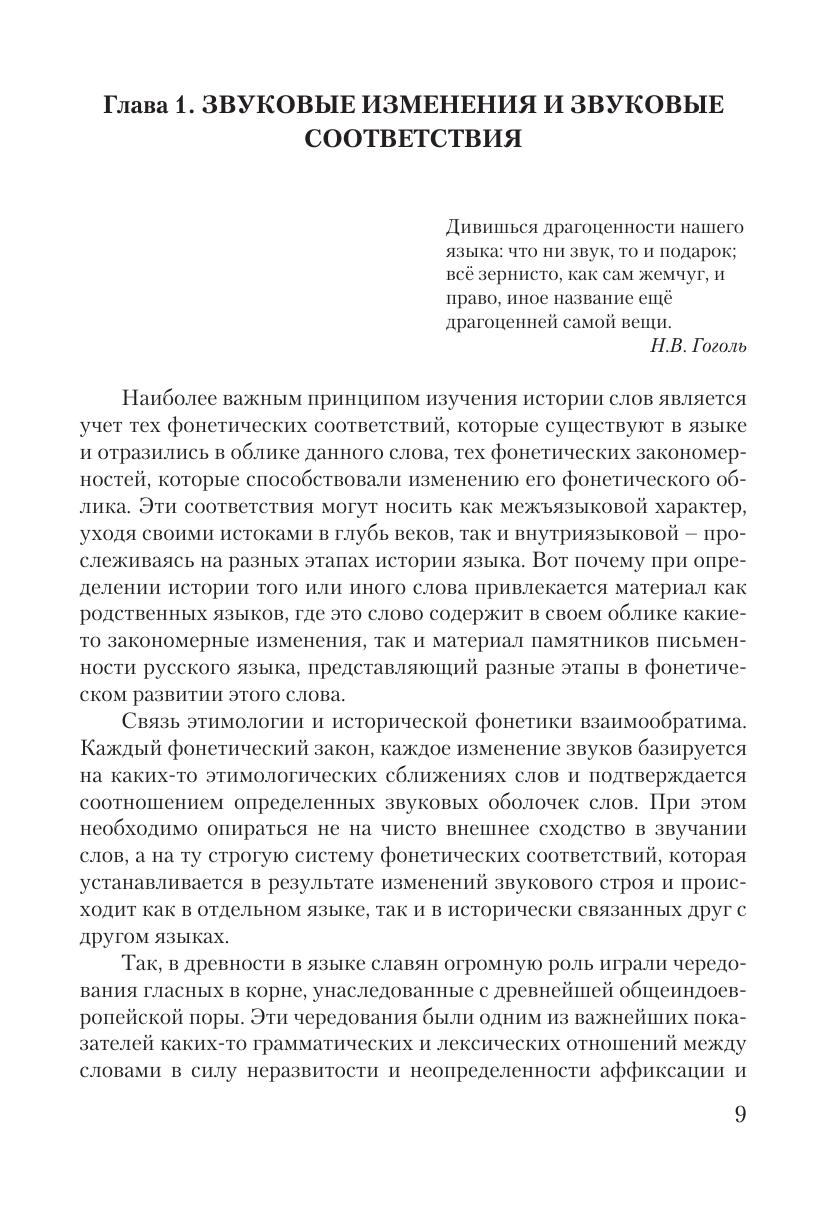 Глава 1. ЗВУКОВЫЕ ИЗМЕНЕНИЯ И ЗВУКОВЫЕ СООТВЕТСТВИЯ

Дивишься драгоценности нашего языка: что ни звук, то и подарок; всё зернисто, как сам жемчуг, и право, иное название ещё драгоценней самой вещи.
Н.В. Гоголь

Наиболее важным принципом изучения истории слов является учет тех фонетических соответствий, которые существуют в языке и отразились в облике данного слова, тех фонетических закономерностей, которые способствовали изменению его фонетического облика. Эти соответствия могут носить как межъязыковой характер, уходя своими истоками в глубь веков, так и внутриязыковой – прослеживаясь на разных этапах истории языка. Вот почему при определении истории того или иного слова привлекается материал как родственных языков, где это слово содержит в своем облике какие-то закономерные изменения, так и материал памятников письменности русского языка, представляющий разные этапы в фонетическом развитии этого слова.

Связь этимологии и исторической фонетики взаимообратима. Каждый фонетический закон, каждое изменение звуков базируется на каких-то этимологических сближениях слов и подтверждается соотношением определенных звуковых оболочек слов. При этом необходимо опираться не на чисто внешнее сходство в звучании слов, а на ту строгую систему фонетических соответствий, которая устанавливается в результате изменений звукового строя и происходит как в отдельном языке, так и в исторически связанных друг с другом языках.

Так, в древности в языке славян огромную роль играли чередования гласных в корне, унаследованные с древнейшей общеиндоевропейской поры. Эти чередования были одним из важнейших показателей каких-то грамматических и лексических отношений между словами в силу неразвитости и неопределенности аффиксации и

9